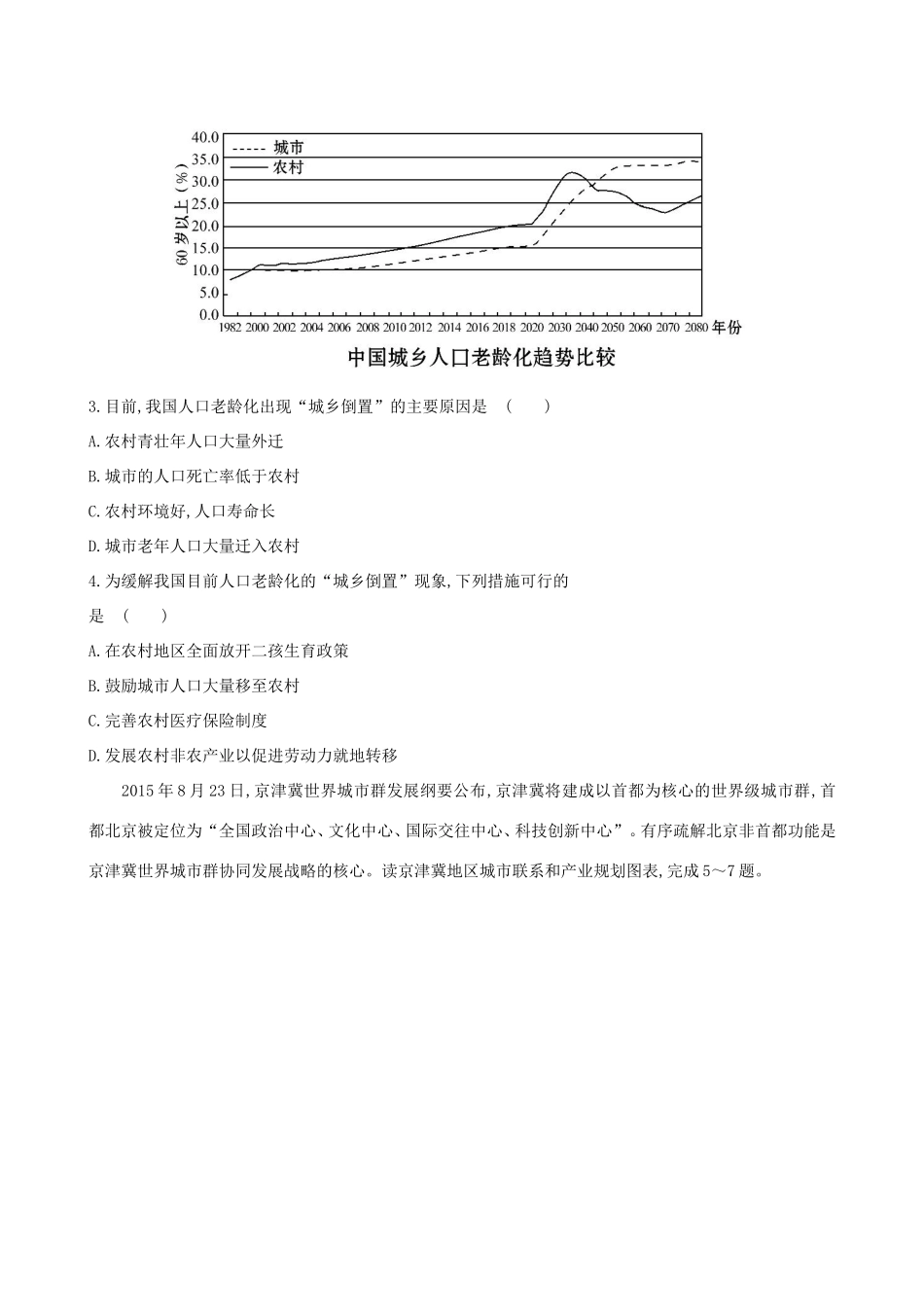 40.0
35.0
30.0
25.0
20.0
15.0
10.0
5.0
0.0

60岁以上(%)

城市
农村

1982 2000 2002 2004 2006 2008 2010 2012 2014 2016 2018 2020 2030 2040 2050 2060 2070 2080 年份

中国城乡人口老龄化趋势比较

3.目前,我国人口老龄化出现“城乡倒置”的主要原因是 ( )

A.农村青壮年人口大量外迁

B.城市的人口死亡率低于农村

C.农村环境好,人口寿命长

D.城市老年人口大量迁入农村

4.为缓解我国目前人口老龄化的“城乡倒置”现象,下列措施可行的是 ( )

A.在农村地区全面放开二孩生育政策

B.鼓励城市人口大量移至农村

C.完善农村医疗保险制度

D.发展农村非农产业以促进劳动力就地转移

2015年8月23日,京津冀世界城市群发展纲要公布,京津冀将建成以首都为核心的世界级城市群,首都北京被定位为“全国政治中心、文化中心、国际交往中心、科技创新中心”。有序疏解北京非首都功能是京津冀世界城市群协同发展战略的核心。读京津冀地区城市联系和产业规划图表,完成5~7题。